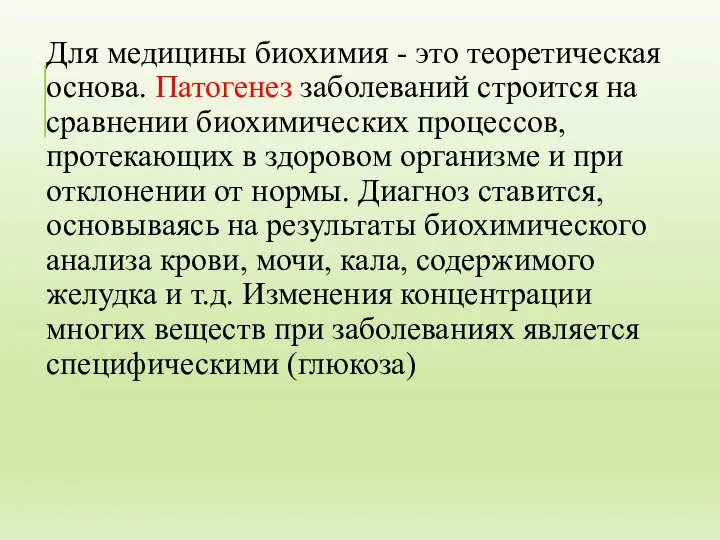 Для медицины биохимия - это теоретическая основа. Патогенез заболеваний строится на сравнении биохимических процессов, протекающих в здоровом организме и при отклонении от нормы. Диагноз ставится, основываясь на результаты биохимического анализа крови, мочи, кала, содержимого желудка и т.д. Изменения концентрации многих веществ при заболеваниях является специфическими (глюкоза)